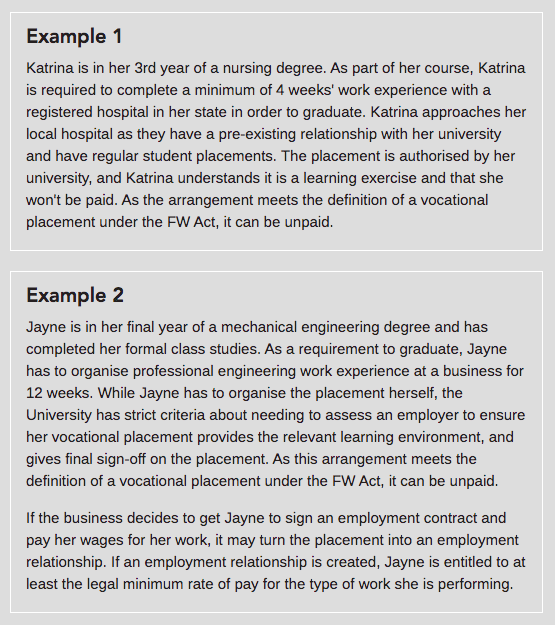 Example 1

Katrina is in her 3rd year of a nursing degree. As part of her course, Katrina is required to complete a minimum of 4 weeks' work experience with a registered hospital in her state in order to graduate. Katrina approaches her local hospital as they have a pre-existing relationship with her university and have regular student placements. The placement is authorised by her university, and Katrina understands it is a learning exercise and that she won't be paid. As the arrangement meets the definition of a vocational placement under the FW Act, it can be unpaid.

Example 2

Jayne is in her final year of a mechanical engineering degree and has completed her formal class studies. As a requirement to graduate, Jayne has to organise professional engineering work experience at a business for 12 weeks. While Jayne has to organise the placement herself, the University has strict criteria about needing to assess an employer to ensure her vocational placement provides the relevant learning environment, and gives final sign-off on the placement. As this arrangement meets the definition of a vocational placement under the FW Act, it can be unpaid.

If the business decides to get Jayne to sign an employment contract and pay her wages for her work, it may turn the placement into an employment relationship. If an employment relationship is created, Jayne is entitled to at least the legal minimum rate of pay for the type of work she is performing.